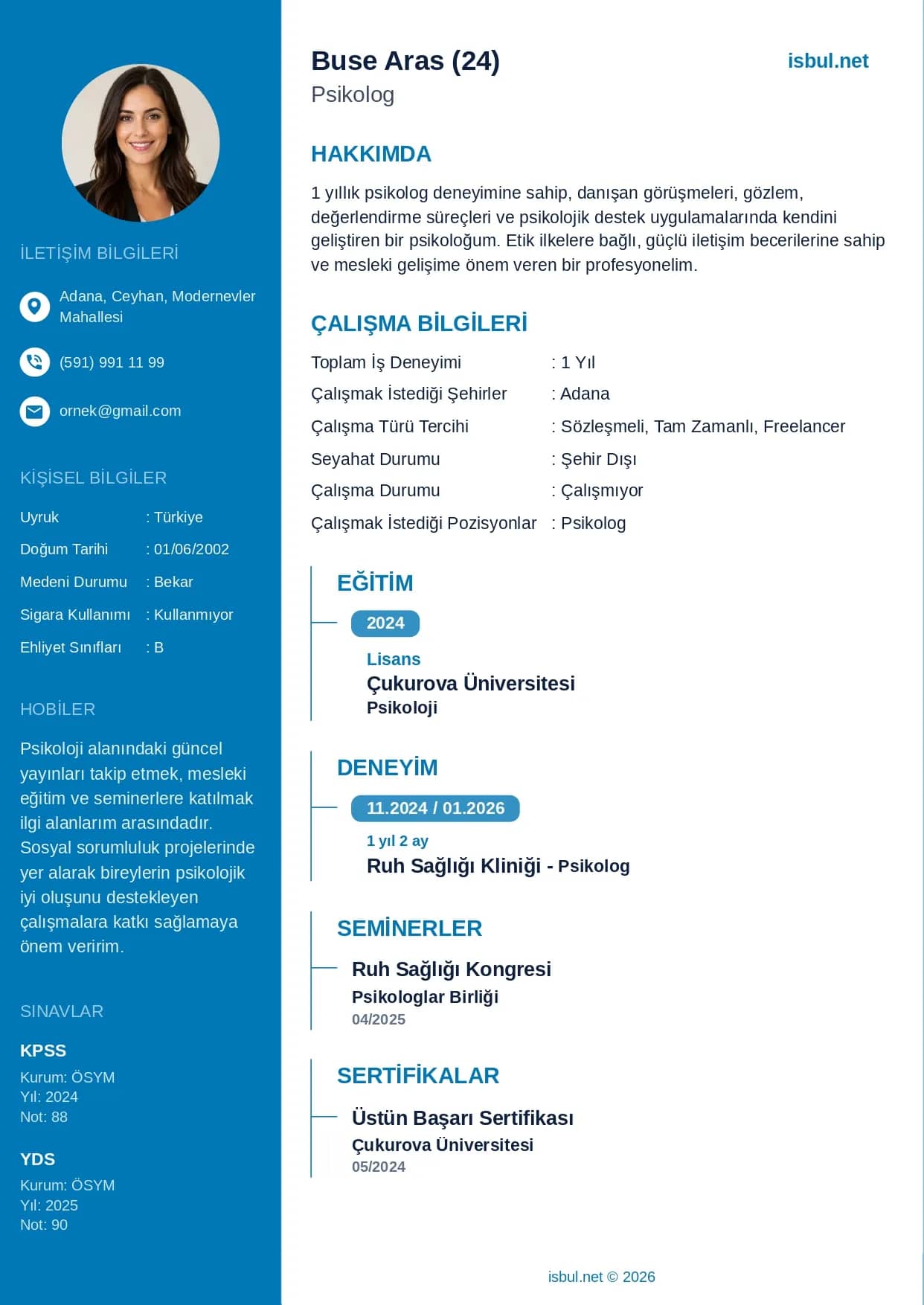 İLETİŞİM BİLGİLERİ

Adana, Ceyhan, Modernevler Mahallesi

(591) 991 11 99

ornek@gmail.com

KİŞİSEL BİLGİLER

Uyruk : Türkiye
Doğum Tarihi : 01/06/2002
Medeni Durumu : Bekar
Sigara Kullanımı : Kullanmıyor
Ehliyet Sınıfları : B

HOBİLER

Psikoloji alanındaki güncel yayınları takip etmek, mesleki eğitim ve seminerlere katılmak ilgi alanlarım arasındadır. Sosyal sorumluluk projelerinde yer alarak bireylerin psikolojik iyi oluşunu destekleyen çalışmalara katkı sağlamaya önem veririm.

SINAVLAR

KPSS
Kurum: ÖSYM
Yıl: 2024
Not: 88

YDS
Kurum: ÖSYM
Yıl: 2025
Not: 90

Buse Aras (24)
Psikolog

isbul.net

HAKKIMDA

1 yıllık psikolog deneyimine sahip, danışan görüşmeleri, gözlem, değerlendirme süreçleri ve psikolojik destek uygulamalarında kendini geliştiren bir psikoloğum. Etik ilkelere bağlı, güçlü iletişim becerilerine sahip ve mesleki gelişime önem veren bir profesyonelim.

ÇALIŞMA BİLGİLERİ

Toplam İş Deneyimi : 1 Yıl
Çalışmak İstediği Şehirler : Adana
Çalışma Türü Tercihi : Sözleşmeli, Tam Zamanlı, Freelancer
Seyahat Durumu : Şehir Dışı
Çalışma Durumu : Çalışmıyor
Çalışmak İstediği Pozisyonlar : Psikolog

EĞİTİM

2024
Lisans
Çukurova Üniversitesi
Psikoloji

DENEYİM

11.2024 / 01.2026
1 yıl 2 ay
Ruh Sağlığı Kliniği - Psikolog

SEMİNERLER

Ruh Sağlığı Kongresi
Psikologlar Birliği
04/2025

SERTİFİKALAR

Üstün Başarı Sertifikası
Çukurova Üniversitesi
05/2024

isbul.net © 2026